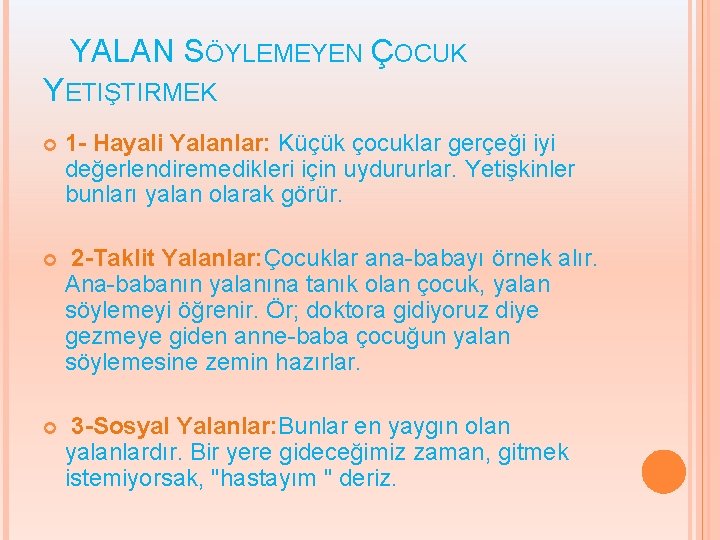 YALAN SÖYLEMEYEN ÇOCUK YETIŞTIRMEK

1- Hayali Yalanlar: Küçük çocuklar gerçeği iyi değerlendiremedikleri için uydururlar. Yetişkinler bunları yalan olarak görür.

2-Taklit Yalanlar:Çocuklar ana-babayı örnek alır. Ana-babanın yalanına tanık olan çocuk, yalan söylemeyi öğrenir. Ör; doktora gidiyoruz diye gezmeye giden anne-baba çocuğun yalan söylemesine zemin hazırlar.

3-Sosyal Yalanlar:Bunlar en yaygın olan yalanlardır. Bir yere gideceğimiz zaman, gitmek istemiyorsak, "hastayım " deriz.